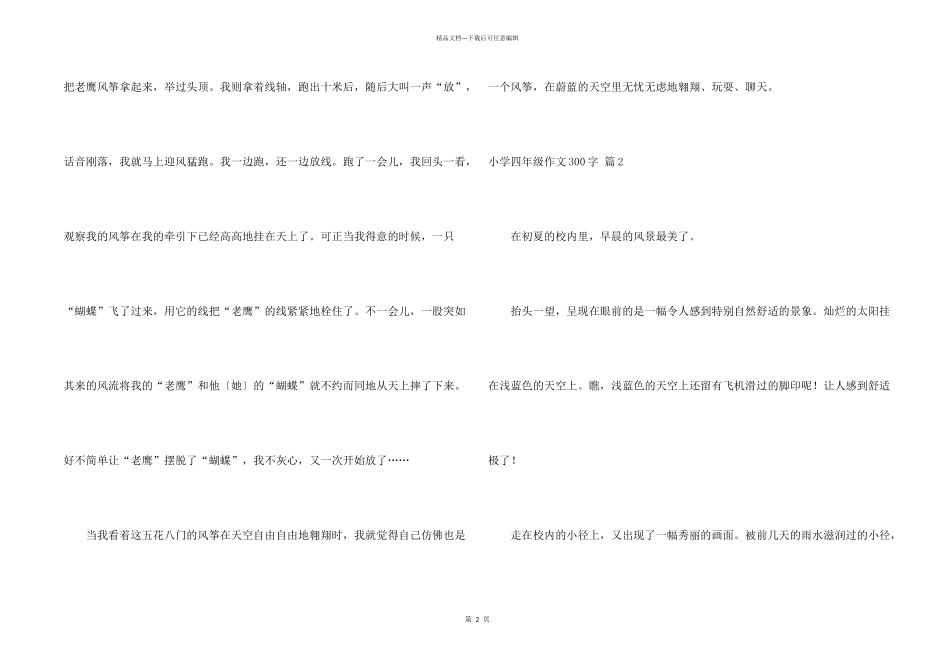 精品文档---下载后可任意编辑

把老鹰风筝拿起来，举过头顶。我则拿着线轴，跑出十米后，随后大叫一声“放”，话音刚落，我就马上迎风猛跑。我一边跑，还一边放线。跑了一会儿，我回头一看，观察我的风筝在我的牵引下已经高高地挂在天上了。可正当我得意的时候，一只“蝴蝶”飞了过来，用它的线把“老鹰”的线紧紧地栓住了。不一会儿，一股突如其来的风流将我的“老鹰”和他〔她〕的“蝴蝶”就不约而同地从天上摔了下来。好不简单让“老鹰”摆脱了“蝴蝶”，我不灰心，又一次开始放了……

当我看着这五花八门的风筝在天空自由自由地翱翔时，我就觉得自己仿佛也是一个风筝，在蔚蓝的天空里无忧无虑地翱翔、玩耍、聊天。

小学四年级作文300字 篇2

在初夏的校内里，早晨的风景最美了。

抬头一望，呈现在眼前的是一幅令人感到特别自然舒适的景象。灿烂的太阳挂在浅蓝色的天空上。瞧，浅蓝色的天空上还留有飞机滑过的脚印呢！让人感到舒适极了！

走在校内的小径上，又出现了一幅秀丽的画面。被前几天的雨水滋润过的小径，

第 2 页